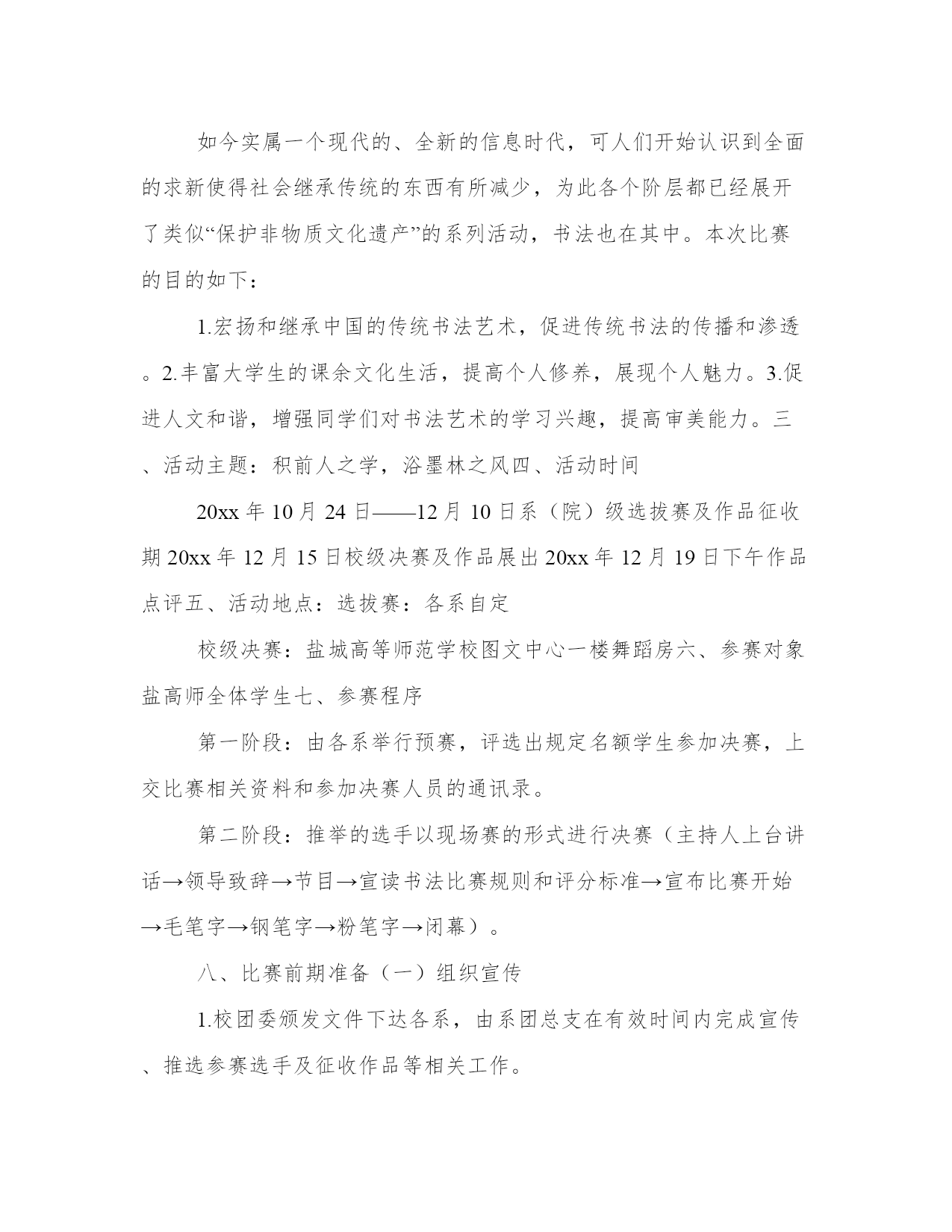 如今实属一个现代的、全新的信息时代，可人们开始认识到全面的求新使得社会继承传统的东西有所减少，为此各个阶层都已经展开了类似“保护非物质文化遗产”的系列活动，书法也在其中。本次比赛的目的如下：

1.宏扬和继承中国的传统书法艺术，促进传统书法的传播和渗透。2.丰富大学生的课余文化生活，提高个人修养，展现个人魅力。3.促进人文和谐，增强同学们对书法艺术的学习兴趣，提高审美能力。三、活动主题：积前人之学，浴墨林之风四、活动时间

20xx 年 10 月 24 日——12 月 10 日系（院）级选拔赛及作品征收期 20xx 年 12 月 15 日校级决赛及作品展出 20xx 年 12 月 19 日下午作品点评五、活动地点：选拔赛：各系自定

校级决赛：盐城高等师范学校图文中心一楼舞蹈房六、参赛对象盐高师全体学生七、参赛程序

第一阶段：由各系举行预赛，评选出规定名额学生参加决赛，上交比赛相关资料和参加决赛人员的通讯录。

第二阶段：推举的选手以现场赛的形式进行决赛（主持人上台讲话→领导致辞→节目→宣读书法比赛规则和评分标准→宣布比赛开始→毛笔字→钢笔字→粉笔字→闭幕）。

八、比赛前期准备（一）组织宣传

1.校团委颁发文件下达各系，由系团总支在有效时间内完成宣传、推选参赛选手及征收作品等相关工作。